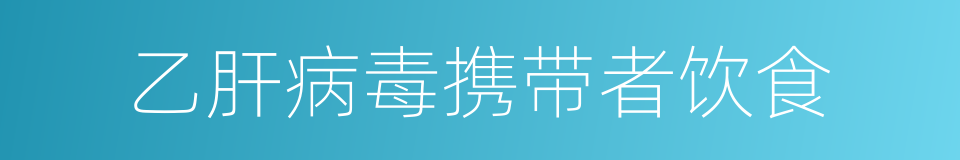 乙肝病毒携带者饮食